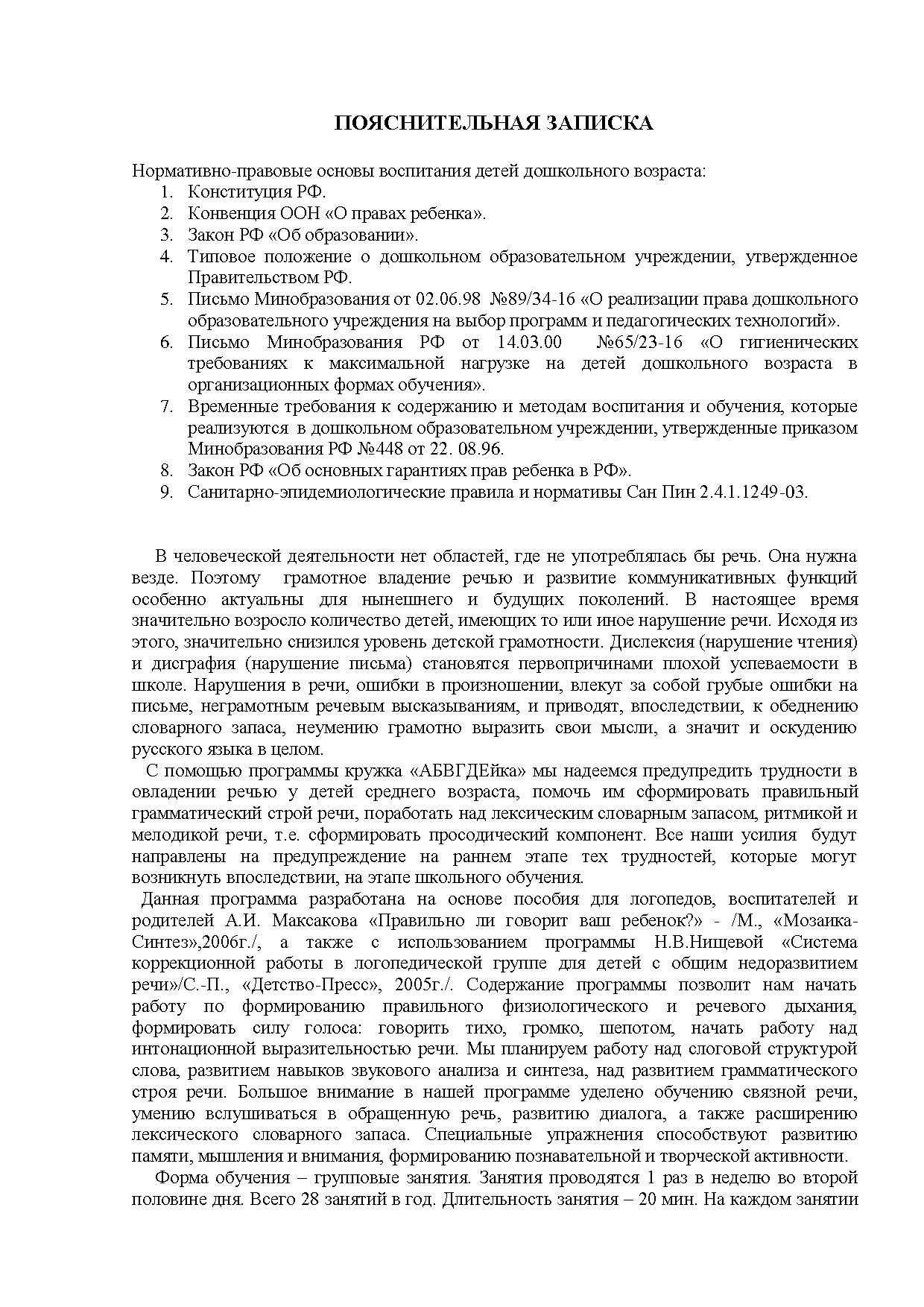 ПОЯСНИТЕЛЬНАЯ ЗАПИСКА

Нормативно-правовые основы воспитания детей дошкольного возраста:
1. Конституция РФ.
2. Конвенция ООН «О правах ребенка».
3. Закон РФ «Об образовании».
4. Типовое положение о дошкольном образовательном учреждении, утвержденное Правительством РФ.
5. Письмо Минобразования от 02.06.98 №89/34-16 «О реализации права дошкольного образовательного учреждения на выбор программ и педагогических технологий».
6. Письмо Минобразования РФ от 14.03.00 №65/23-16 «О гигиенических требованиях к максимальной нагрузке на детей дошкольного возраста в организационных формах обучения».
7. Временные требования к содержанию и методам воспитания и обучения, которые реализуются в дошкольном образовательном учреждении, утвержденные приказом Минобразования РФ №448 от 22. 08.96.
8. Закон РФ «Об основных гарантиях прав ребенка в РФ».
9. Санитарно-эпидемиологические правила и нормативы Сан Пин 2.4.1.1249-03.

В человеческой деятельности нет областей, где не употреблялась бы речь. Она нужна везде. Поэтому грамотное владение речью и развитие коммуникативных функций особенно актуальны для нынешнего и будущих поколений. В настоящее время значительно возросло количество детей, имеющих то или иное нарушение речи. Исходя из этого, значительно снизился уровень детской грамотности. Дислексия (нарушение чтения) и дисграфия (нарушение письма) становятся первопричинами плохой успеваемости в школе. Нарушения в речи, ошибки в произношении, влекут за собой грубые ошибки на письме, неграмотным речевым высказываниям, и приводят, впоследствии, к обеднению словарного запаса, неумению грамотно выразить свои мысли, а значит и оскудению русского языка в целом.
С помощью программы кружка «АБВГДЕйка» мы надеемся предупредить трудности в овладении речью у детей среднего возраста, помочь им сформировать правильный грамматический строй речи, поработать над лексическим словарным запасом, ритмикой и мелодикой речи, т.е. сформировать просодический компонент. Все наши усилия будут направлены на предупреждение на раннем этапе тех трудностей, которые могут возникнуть впоследствии, на этапе школьного обучения.
Данная программа разработана на основе пособия для логопедов, воспитателей и родителей А.И. Максакова «Правильно ли говорит ваш ребенок?» - /М., «Мозаика-Синтез»,2006г./, а также с использованием программы Н.В.Нищевой «Система коррекционной работы в логопедической группе для детей с общим недоразвитием речи»/С.-П., «Детство-Пресс», 2005г./. Содержание программы позволит нам начать работу по формированию правильного физиологического и речевого дыхания, формировать силу голоса: говорить тихо, громко, шепотом, начать работу над интонационной выразительностью речи. Мы планируем работу над слоговой структурой слова, развитием навыков звукового анализа и синтеза, над развитием грамматического строя речи. Большое внимание в нашей программе уделено обучению связной речи, умению вслушиваться в обращенную речь, развитию диалога, а также расширению лексического словарного запаса. Специальные упражнения способствуют развитию памяти, мышления и внимания, формированию познавательной и творческой активности.
Форма обучения – групповые занятия. Занятия проводятся 1 раз в неделю во второй половине дня. Всего 28 занятий в год. Длительность занятия – 20 мин. На каждом занятии